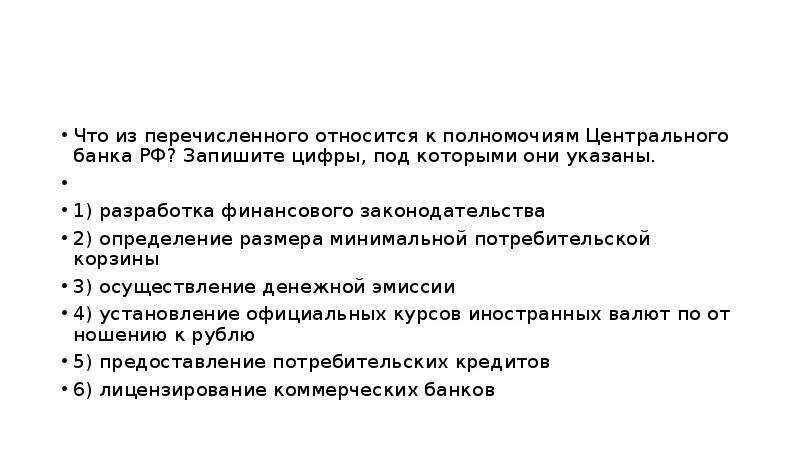 • Что из перечисленного относится к полномочиям Центрального банка РФ? Запишите цифры, под которыми они указаны.

•

• 1) разработка финансового законодательства

• 2) определение размера минимальной потребительской корзины

• 3) осуществление денежной эмиссии

• 4) установление официальных курсов иностранных валют по от ношению к рублю

• 5) предоставление потребительских кредитов

• 6) лицензирование коммерческих банков